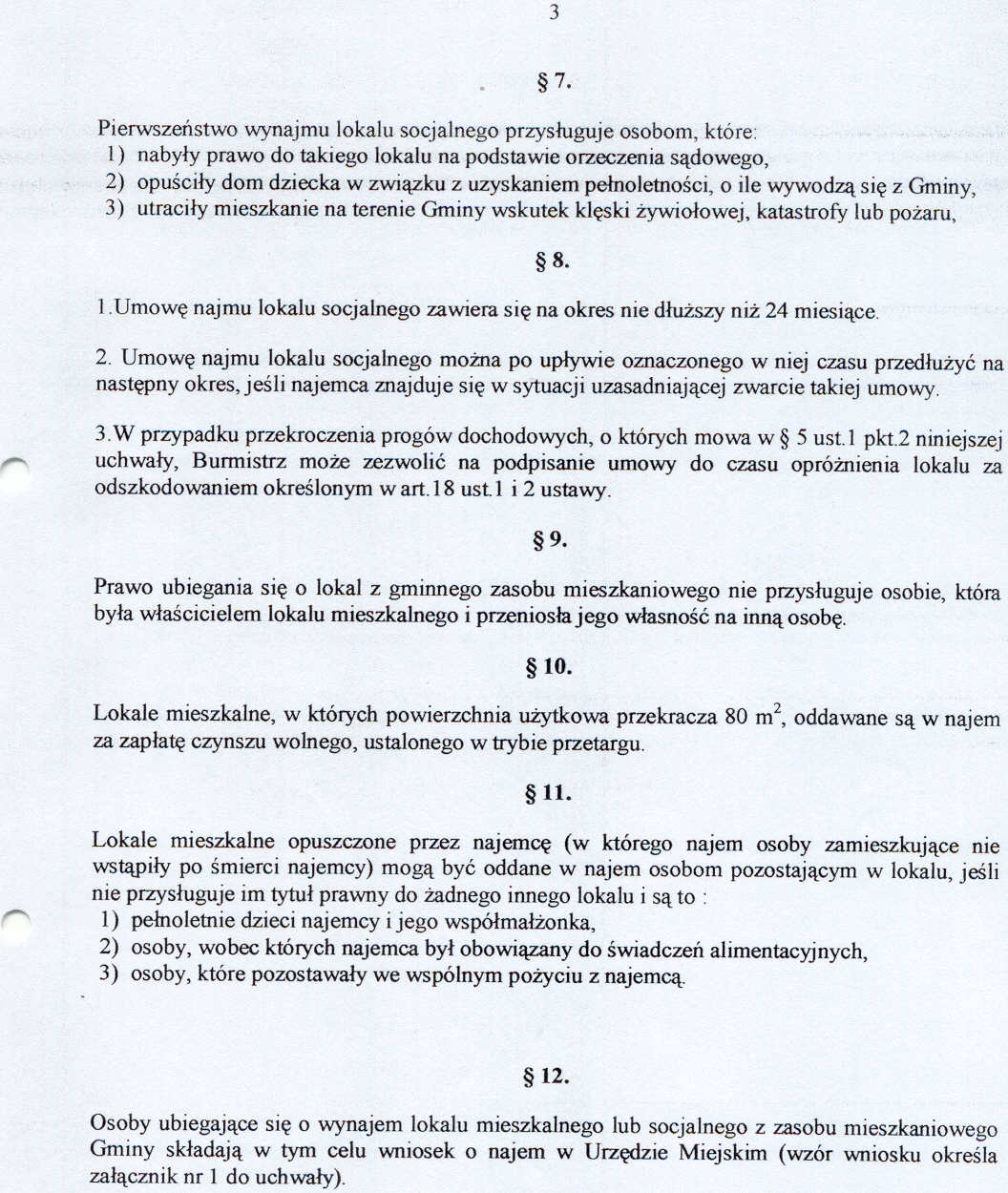 3

§ 7.

Pierwszeństwo wynajmu lokalu socjalnego przysługuje osobom, które:
1) nabyły prawo do takiego lokalu na podstawie orzeczenia sądowego,
2) opuściły dom dziecka w związku z uzyskaniem pełnoletności, o ile wywodzą się z Gminy,
3) utraciły mieszkanie na terenie Gminy wskutek klęski żywiołowej, katastrofy lub pożaru,

§ 8.

1.Umowę najmu lokalu socjalnego zawiera się na okres nie dłuższy niż 24 miesiące.

2. Umowę najmu lokalu socjalnego można po upływie oznaczonego w niej czasu przedłużyć na następny okres, jeśli najemca znajduje się w sytuacji uzasadniającej zwarcie takiej umowy.

3.W przypadku przekroczenia progów dochodowych, o których mowa w § 5 ust.1 pkt.2 niniejszej uchwały, Burmistrz może zezwolić na podpisanie umowy do czasu opróżnienia lokalu za odszkodowaniem określonym w art.18 ust.1 i 2 ustawy.

§ 9.

Prawo ubiegania się o lokal z gminnego zasobu mieszkaniowego nie przysługuje osobie, która była właścicielem lokalu mieszkalnego i przeniosła jego własność na inną osobę.

§ 10.

Lokale mieszkalne, w których powierzchnia użytkowa przekracza 80 $m^2$, oddawane są w najem za zapłatę czynszu wolnego, ustalonego w trybie przetargu.

§ 11.

Lokale mieszkalne opuszczone przez najemcę (w którego najem osoby zamieszkujące nie wstąpiły po śmierci najemcy) mogą być oddane w najem osobom pozostającym w lokalu, jeśli nie przysługuje im tytuł prawny do żadnego innego lokalu i są to :
1) pełnoletnie dzieci najemcy i jego współmałżonka,
2) osoby, wobec których najemca był obowiązany do świadczeń alimentacyjnych,
3) osoby, które pozostawały we wspólnym pożyciu z najemcą.

§ 12.

Osoby ubiegające się o wynajem lokalu mieszkalnego lub socjalnego z zasobu mieszkaniowego Gminy składają w tym celu wniosek o najem w Urzędzie Miejskim (wzór wniosku określa załącznik nr 1 do uchwały).